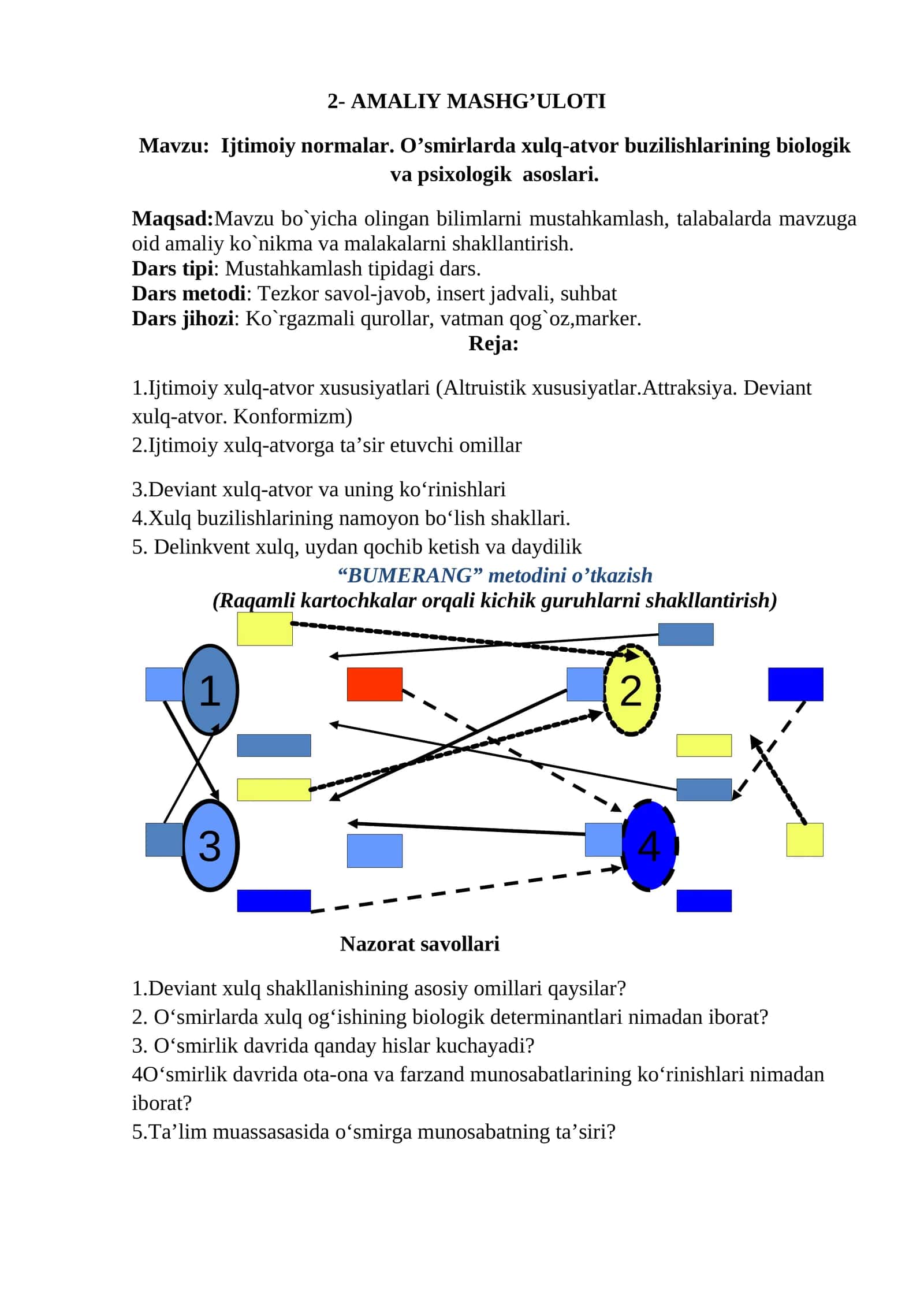 2- AMALIY MASHG’ULOTI

Mavzu: Ijtimoiy normalar. O’smirlarda xulq-atvor buzilishlarining biologik va psixologik asoslari.

Maqsad:Mavzu bo`yicha olingan bilimlarni mustahkamlash, talabalarda mavzuga oid amaliy ko`nikma va malakalarni shakllantirish.
Dars tipi: Mustahkamlash tipidagi dars.
Dars metodi: Tezkor savol-javob, insert jadvali, suhbat
Dars jihozi: Ko`rgazmali qurollar, vatman qog`oz,marker.

Reja:

1.Ijtimoiy xulq-atvor xususiyatlari (Altruistik xususiyatlar.Attraksiya. Deviant xulq-atvor. Konformizm)
2.Ijtimoiy xulq-atvorga ta’sir etuvchi omillar

3.Deviant xulq-atvor va uning ko‘rinishlari
4.Xulq buzilishlarining namoyon bo‘lish shakllari.
5. Delinkvent xulq, uydan qochib ketish va daydilik

“BUMERANG” metodini o’tkazish
(Raqamli kartochkalar orqali kichik guruhlarni shakllantirish)

1

2

3

4

Nazorat savollari

1.Deviant xulq shakllanishining asosiy omillari qaysilar?
2. O‘smirlarda xulq og‘ishining biologik determinantlari nimadan iborat?
3. O‘smirlik davrida qanday hislar kuchayadi?
4O‘smirlik davrida ota-ona va farzand munosabatlarining ko‘rinishlari nimadan iborat?
5.Ta’lim muassasasida o‘smirga munosabatning ta’siri?